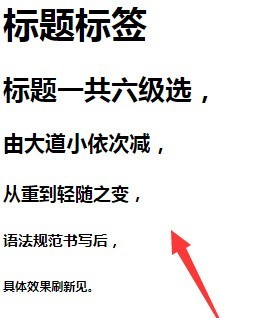 标题标签

标题一共六级选，

由大道小依次减，

从重到轻随之变，

语法规范书写后，

具体效果刷新见。